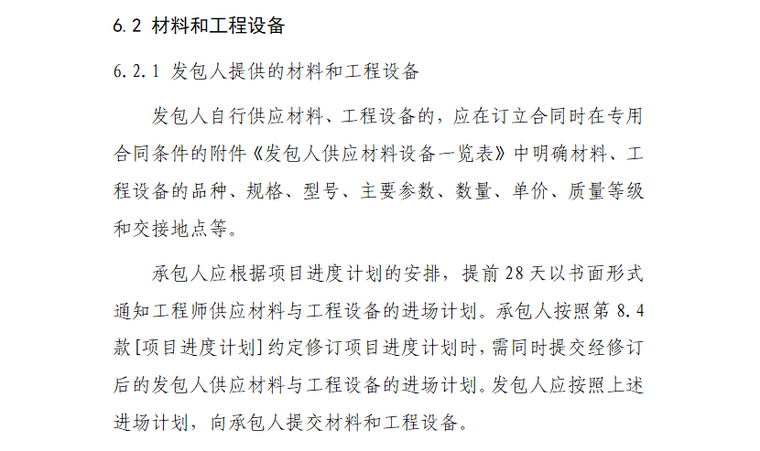 6.2 材料和工程设备

6.2.1 发包人提供的材料和工程设备

发包人自行供应材料、工程设备的，应在订立合同时在专用合同条件的附件《发包人供应材料设备一览表》中明确材料、工程设备的品种、规格、型号、主要参数、数量、单价、质量等级和交接地点等。

承包人应根据项目进度计划的安排，提前 28 天以书面形式通知工程师供应材料与工程设备的进场计划。承包人按照第 8.4 款[项目进度计划]约定修订项目进度计划时，需同时提交经修订后的发包人供应材料与工程设备的进场计划。发包人应按照上述进场计划，向承包人提交材料和工程设备。